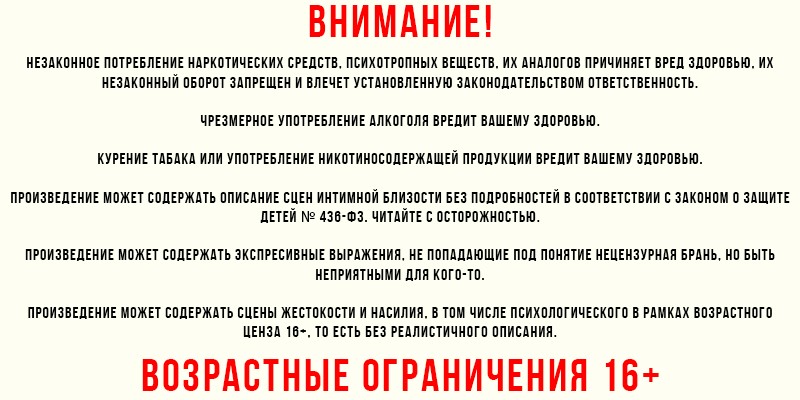 ВНИМАНИЕ!

НЕЗАКОННОЕ ПОТРЕБЛЕНИЕ НАРКОТИЧЕСКИХ СРЕДСТВ, ПСИХОТРОПНЫХ ВЕЩЕСТВ, ИХ АНАЛОГОВ ПРИЧИНЯЕТ ВРЕД ЗДОРОВЬЮ, ИХ НЕЗАКОННЫЙ ОБОРОТ ЗАПРЕЩЕН И ВЛЕЧЕТ УСТАНОВЛЕННУЮ ЗАКОНОДАТЕЛЬСТВОМ ОТВЕТСТВЕННОСТЬ.

ЧРЕЗМЕРНОЕ УПОТРЕБЛЕНИЕ АЛКОГОЛЯ ВРЕДИТ ВАШЕМУ ЗДОРОВЬЮ.

КУРЕНИЕ ТАБАКА ИЛИ УПОТРЕБЛЕНИЕ НИКОТИНОСОДЕРЖАЩЕЙ ПРОДУКЦИИ ВРЕДИТ ВАШЕМУ ЗДОРОВЬЮ.

ПРОИЗВЕДЕНИЕ МОЖЕТ СОДЕРЖАТЬ ОПИСАНИЕ СЦЕН ИНТИМНОЙ БЛИЗОСТИ БЕЗ ПОДРОБНОСТЕЙ В СООТВЕТСТВИИ С ЗАКОНОМ О ЗАЩИТЕ ДЕТЕЙ № 436-ФЗ. ЧИТАЙТЕ С ОСТОРОЖНОСТЬЮ.

ПРОИЗВЕДЕНИЕ МОЖЕТ СОДЕРЖАТЬ ЭКСПРЕСИВНЫЕ ВЫРАЖЕНИЯ, НЕ ПОПАДАЮЩИЕ ПОД ПОНЯТИЕ НЕЦЕНЗУРНАЯ БРАНЬ, НО БЫТЬ НЕПРИЯТНЫМИ ДЛЯ КОГО-ТО.

ПРОИЗВЕДЕНИЕ МОЖЕТ СОДЕРЖАТЬ СЦЕНЫ ЖЕСТОКОСТИ И НАСИЛИЯ, В ТОМ ЧИСЛЕ ПСИХОЛОГИЧЕСКОГО В РАМКАХ ВОЗРАСТНОГО ЦЕНЗА 16+, ТО ЕСТЬ БЕЗ РЕАЛИСТИЧНОГО ОПИСАНИЯ.

ВОЗРАСТНЫЕ ОГРАНИЧЕНИЯ 16+